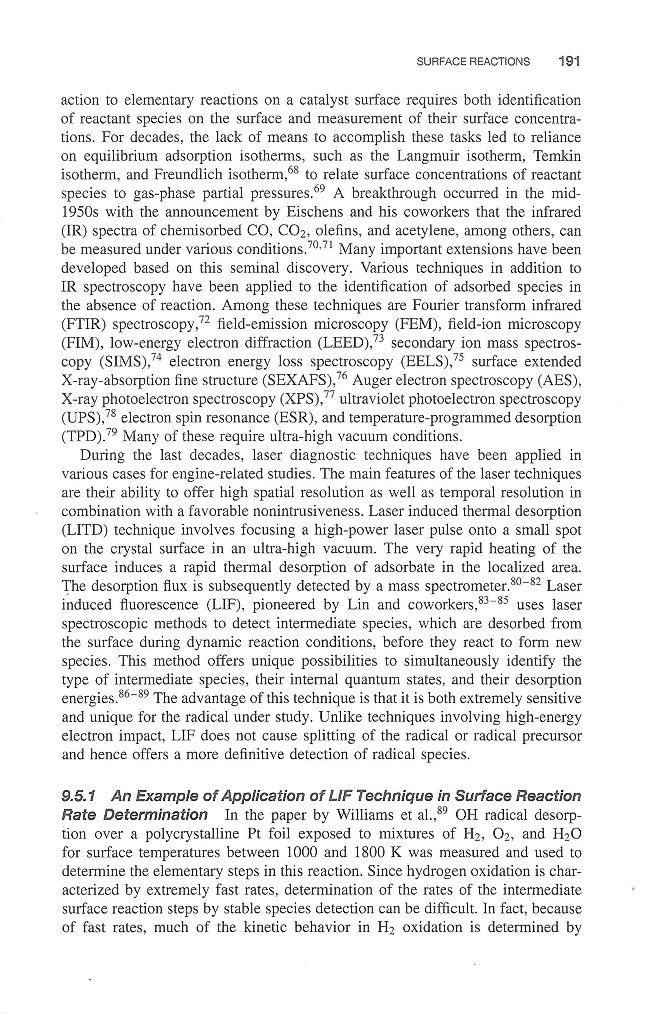 SURFACE REACTIONS 191

action to elementary reactions on a catalyst surface requires both identification of reactant species on the surface and measurement of their surface concentrations. For decades, the lack of means to accomplish these tasks led to reliance on equilibrium adsorption isotherms, such as the Langmuir isotherm, Temkin isotherm, and Freundlich isotherm,$^{68}$ to relate surface concentrations of reactant species to gas-phase partial pressures.$^{69}$ A breakthrough occurred in the mid-1950s with the announcement by Eischens and his coworkers that the infrared (IR) spectra of chemisorbed CO, $CO_2$, olefins, and acetylene, among others, can be measured under various conditions.$^{70,71}$ Many important extensions have been developed based on this seminal discovery. Various techniques in addition to IR spectroscopy have been applied to the identification of adsorbed species in the absence of reaction. Among these techniques are Fourier transform infrared (FTIR) spectroscopy,$^{72}$ field-emission microscopy (FEM), field-ion microscopy (FIM), low-energy electron diffraction (LEED),$^{73}$ secondary ion mass spectroscopy (SIMS),$^{74}$ electron energy loss spectroscopy (EELS),$^{75}$ surface extended X-ray-absorption fine structure (SEXAFS),$^{76}$ Auger electron spectroscopy (AES), X-ray photoelectron spectroscopy (XPS),$^{77}$ ultraviolet photoelectron spectroscopy (UPS),$^{78}$ electron spin resonance (ESR), and temperature-programmed desorption (TPD).$^{79}$ Many of these require ultra-high vacuum conditions.

During the last decades, laser diagnostic techniques have been applied in various cases for engine-related studies. The main features of the laser techniques are their ability to offer high spatial resolution as well as temporal resolution in combination with a favorable nonintrusiveness. Laser induced thermal desorption (LITD) technique involves focusing a high-power laser pulse onto a small spot on the crystal surface in an ultra-high vacuum. The very rapid heating of the surface induces a rapid thermal desorption of adsorbate in the localized area. The desorption flux is subsequently detected by a mass spectrometer.$^{80-82}$ Laser induced fluorescence (LIF), pioneered by Lin and coworkers,$^{83-85}$ uses laser spectroscopic methods to detect intermediate species, which are desorbed from the surface during dynamic reaction conditions, before they react to form new species. This method offers unique possibilities to simultaneously identify the type of intermediate species, their internal quantum states, and their desorption energies.$^{86-89}$ The advantage of this technique is that it is both extremely sensitive and unique for the radical under study. Unlike techniques involving high-energy electron impact, LIF does not cause splitting of the radical or radical precursor and hence offers a more definitive detection of radical species.

9.5.1 An Example of Application of LIF Technique in Surface Reaction Rate Determination In the paper by Williams et al.,$^{89}$ OH radical desorption over a polycrystalline Pt foil exposed to mixtures of $H_2$, $O_2$, and $H_2O$ for surface temperatures between 1000 and 1800 K was measured and used to determine the elementary steps in this reaction. Since hydrogen oxidation is characterized by extremely fast rates, determination of the rates of the intermediate surface reaction steps by stable species detection can be difficult. In fact, because of fast rates, much of the kinetic behavior in $H_2$ oxidation is determined by